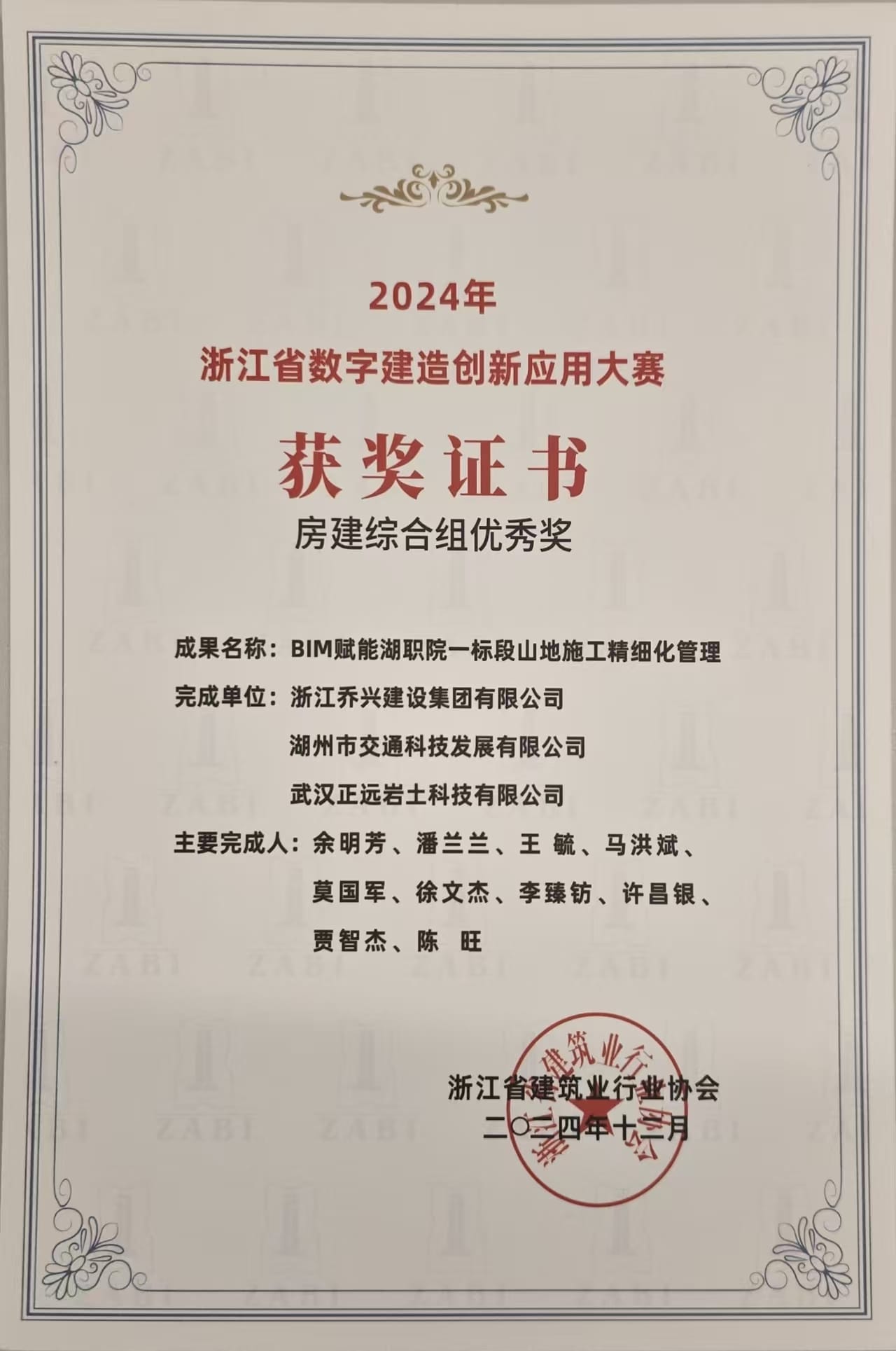 2024年
浙江省数字建造创新应用大赛

获奖证书

房建综合组优秀奖

成果名称：BIM赋能湖职院一标段山地施工精细化管理

完成单位：浙江乔兴建设集团有限公司
湖州市交通科技发展有限公司
武汉正远岩土科技有限公司

主要完成人：余明芳、潘兰兰、王 毓、马洪斌、莫国军、徐文杰、李臻钫、许昌银、贾智杰、陈 旺

浙江省建筑业行业协会
二〇二四年十二月

浙江省建筑业行业协会

ZABI